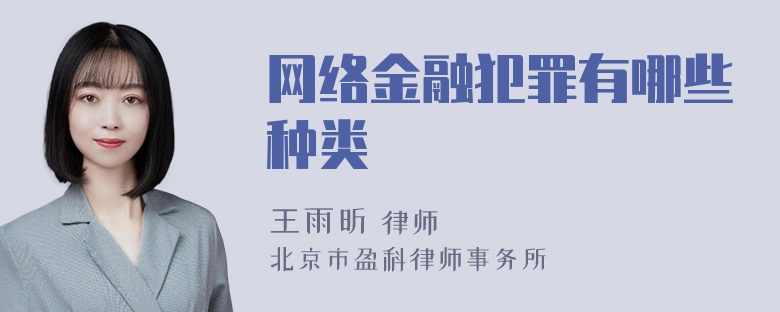 网络金融犯罪有哪些种类

王雨昕 律师
北京市盈科律师事务所